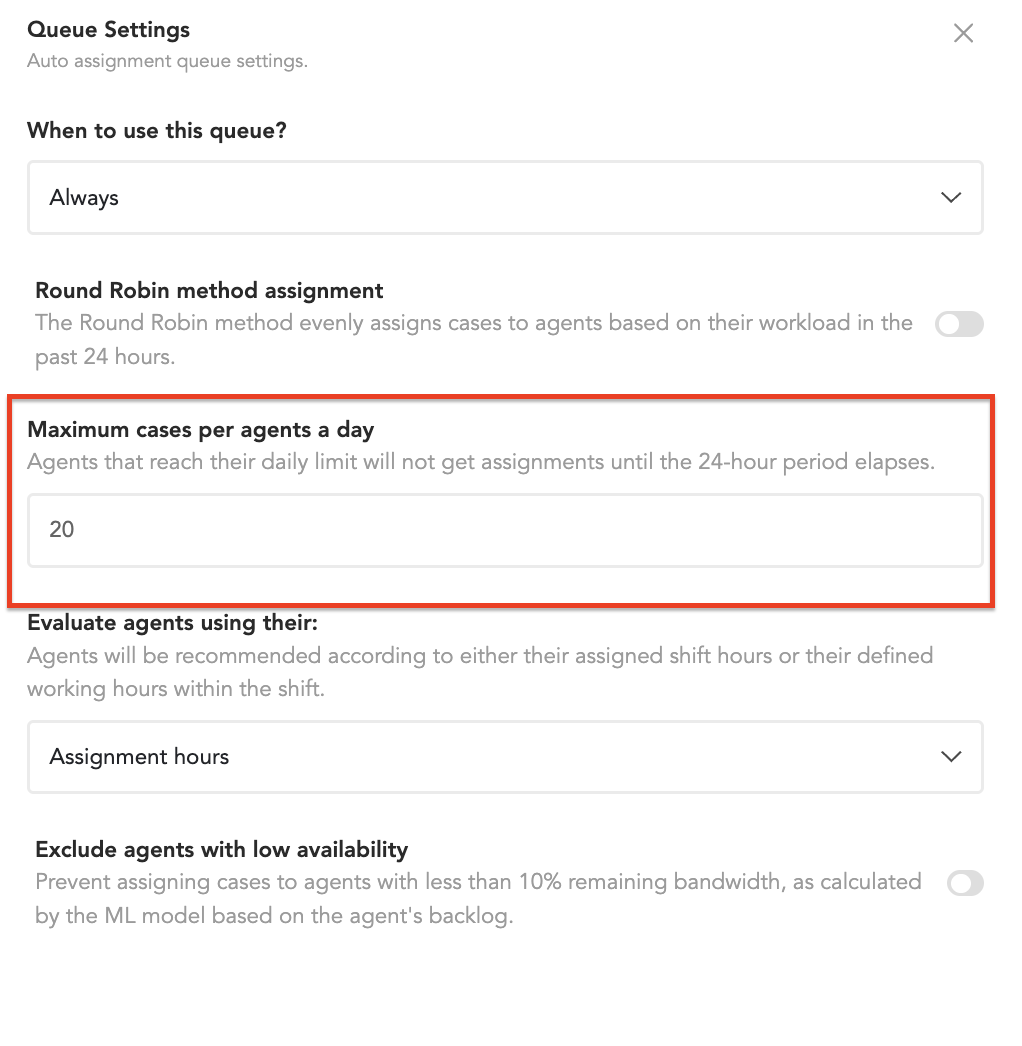 Queue Settings
Auto assignment queue settings.

When to use this queue?

Always

Round Robin method assignment
The Round Robin method evenly assigns cases to agents based on their workload in the past 24 hours.

Maximum cases per agents a day
Agents that reach their daily limit will not get assignments until the 24-hour period elapses.

20

Evaluate agents using their:
Agents will be recommended according to either their assigned shift hours or their defined working hours within the shift.

Assignment hours

Exclude agents with low availability
Prevent assigning cases to agents with less than 10% remaining bandwidth, as calculated by the ML model based on the agent's backlog.